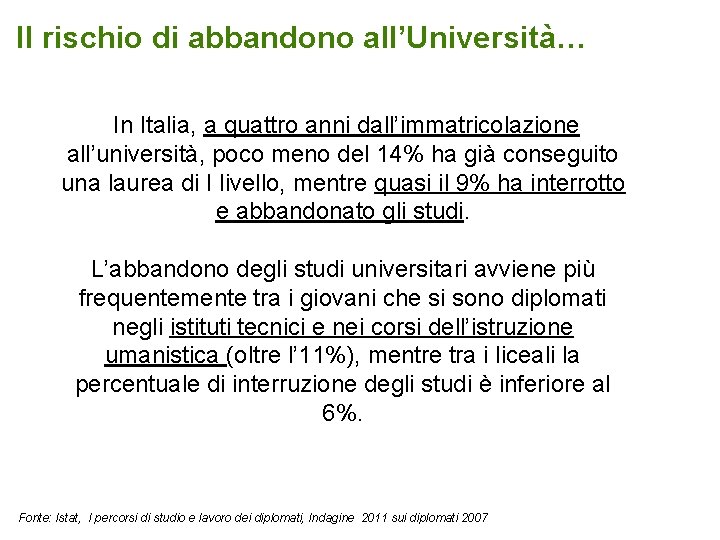 Il rischio di abbandono all’Università…

In Italia, a quattro anni dall’immatricolazione all’università, poco meno del 14% ha già conseguito una laurea di I livello, mentre quasi il 9% ha interrotto e abbandonato gli studi.

L’abbandono degli studi universitari avviene più frequentemente tra i giovani che si sono diplomati negli istituti tecnici e nei corsi dell’istruzione umanistica (oltre l’11%), mentre tra i liceali la percentuale di interruzione degli studi è inferiore al 6%.

Fonte: Istat, I percorsi di studio e lavoro dei diplomati, Indagine 2011 sui diplomati 2007